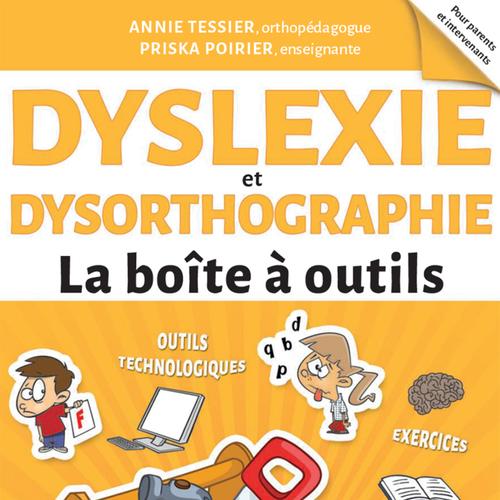 ANNIE TESSIER, orthopédagogue
PRISKA POIRIER, enseignante

Pour parents et intervenants

DYSLEXIE
et
DYSORTHOGRAPHIE
La boîte à outils

OUTILS TECHNOLOGIQUES

q b d p

F

EXERCICES